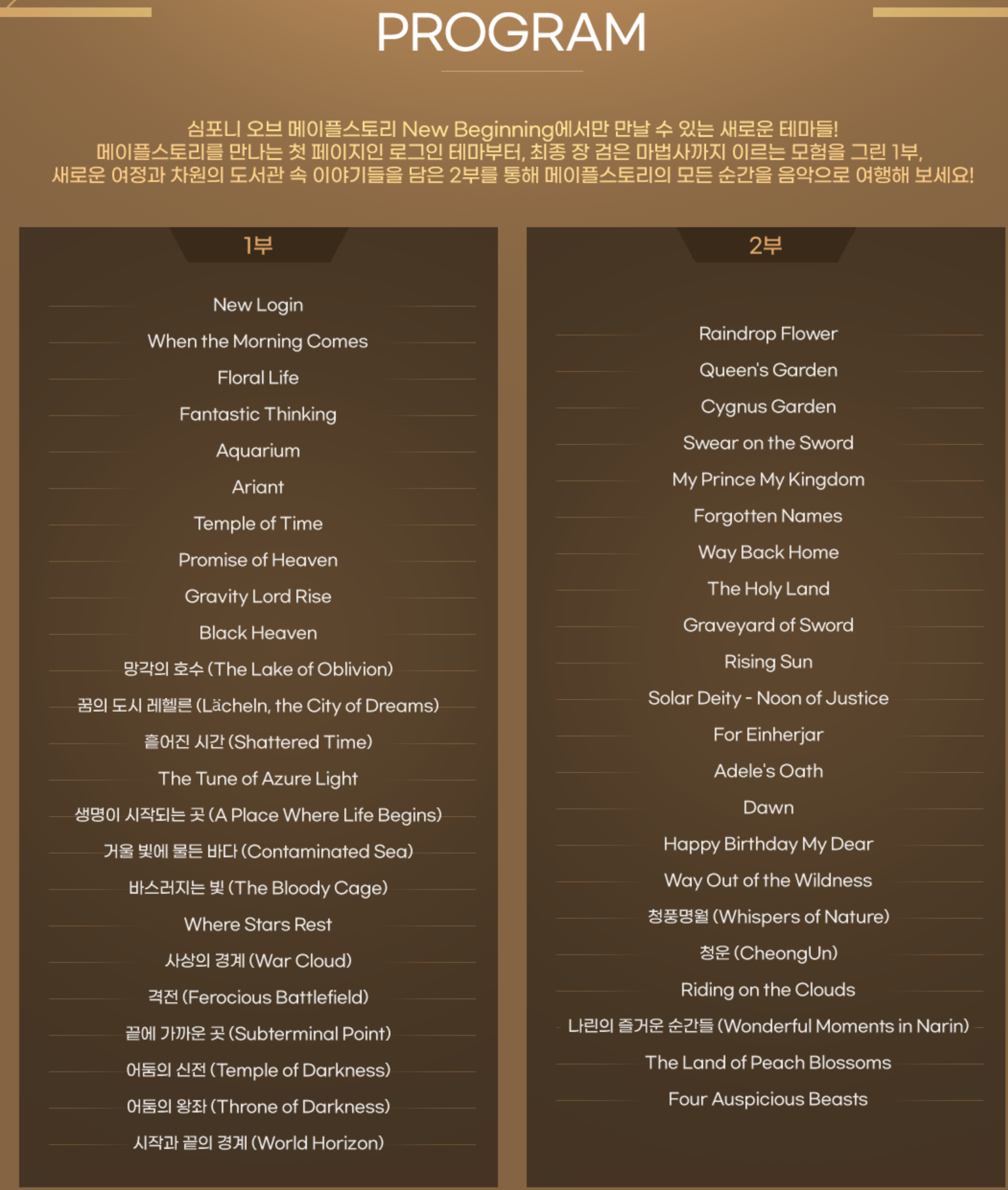 PROGRAM

심포니 오브 메이플스토리 New Beginning에서만 만날 수 있는 새로운 테마들!
메이플스토리를 만나는 첫 페이지인 로그인 테마부터, 최종 장 검은 마법사까지 이르는 모험을 그린 1부,
새로운 여정과 차원의 도서관 속 이야기들을 담은 2부를 통해 메이플스토리의 모든 순간을 음악으로 여행해 보세요!

1부

New Login
When the Morning Comes
Floral Life
Fantastic Thinking
Aquarium
Ariant
Temple of Time
Promise of Heaven
Gravity Lord Rise
Black Heaven
망각의 호수 (The Lake of Oblivion)
꿈의 도시 레헬른 (Lächeln, the City of Dreams)
흩어진 시간 (Shattered Time)
The Tune of Azure Light
생명이 시작되는 곳 (A Place Where Life Begins)
거울 빛에 물든 바다 (Contaminated Sea)
바스러지는 빛 (The Bloody Cage)
Where Stars Rest
사상의 경계 (War Cloud)
격전 (Ferocious Battlefield)
끝에 가까운 곳 (Subterminal Point)
어둠의 신전 (Temple of Darkness)
어둠의 왕좌 (Throne of Darkness)
시작과 끝의 경계 (World Horizon)

2부

Raindrop Flower
Queen's Garden
Cygnus Garden
Swear on the Sword
My Prince My Kingdom
Forgotten Names
Way Back Home
The Holy Land
Graveyard of Sword
Rising Sun
Solar Deity - Noon of Justice
For Einherjar
Adele's Oath
Dawn
Happy Birthday My Dear
Way Out of the Wildness
청풍명월 (Whispers of Nature)
청운 (CheongUn)
Riding on the Clouds
나린의 즐거운 순간들 (Wonderful Moments in Narin)
The Land of Peach Blossoms
Four Auspicious Beasts